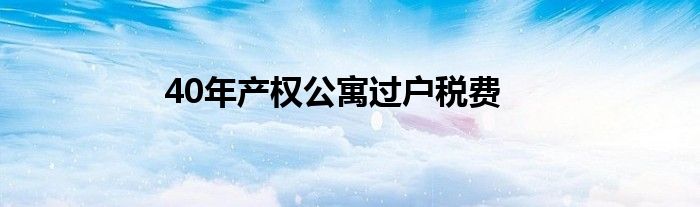 40年产权公寓过户税费